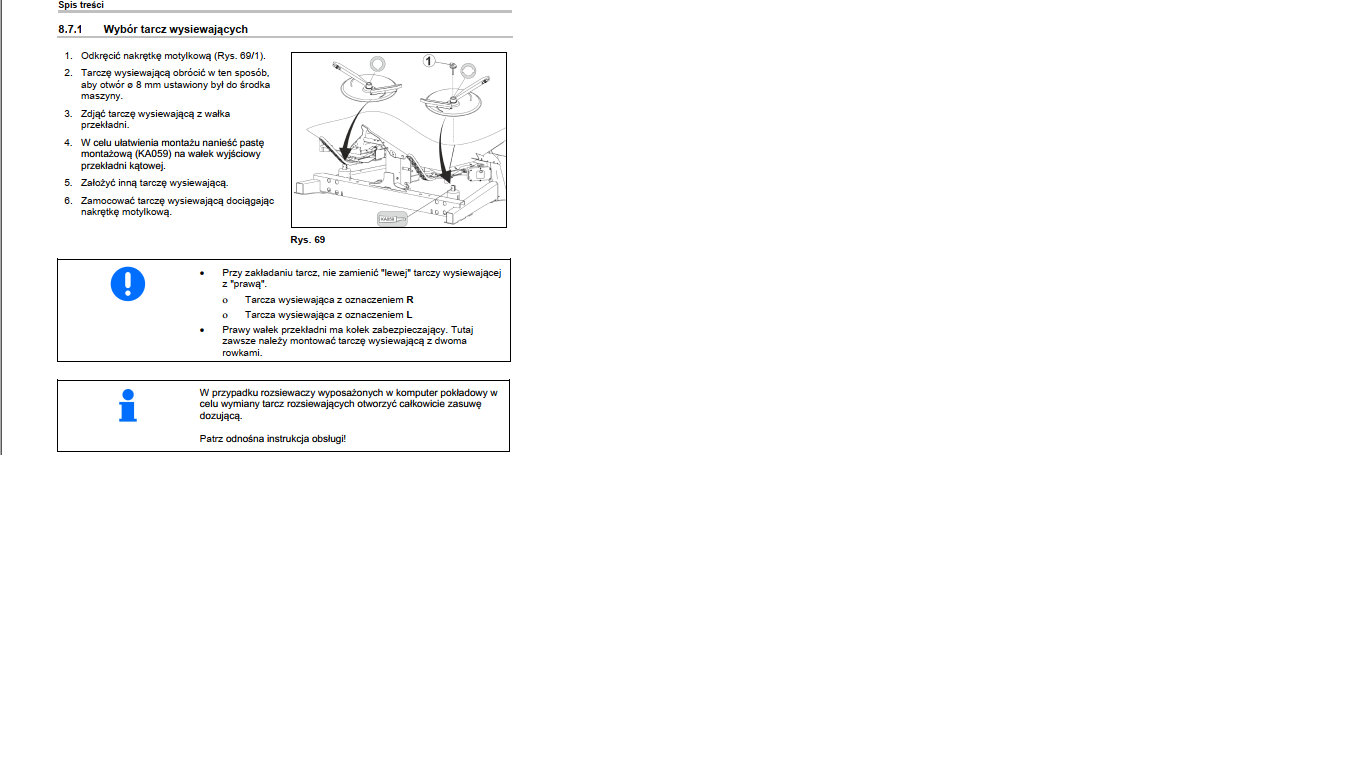 Spis treści

8.7.1 Wybór tarcz wysiewających

1. Odkręcić nakrętkę motylkową (Rys. 69/1).

2. Tarczę wysiewającą obrócić w ten sposób, aby otwór ø 8 mm ustawiony był do środka maszyny.

3. Zdjąć tarczę wysiewającą z wałka przekładni.

4. W celu ułatwienia montażu nanieść pastę montażową (KA059) na wałek wyjściowy przekładni kątowej.

5. Założyć inną tarczę wysiewającą.

6. Zamocować tarczę wysiewającą dociągając nakrętkę motylkową.

1

KA059

Rys. 69

• Przy zakładaniu tarcz, nie zamienić "lewej" tarczy wysiewającej z "prawą".

o Tarcza wysiewająca z oznaczeniem R

o Tarcza wysiewająca z oznaczeniem L

• Prawy wałek przekładni ma kołek zabezpieczający. Tutaj zawsze należy montować tarczę wysiewającą z dwoma rowkami.

W przypadku rozsiewaczy wyposażonych w komputer pokładowy w celu wymiany tarcz rozsiewających otworzyć całkowicie zasuwę dozującą.

Patrz odnośna instrukcja obsługi!